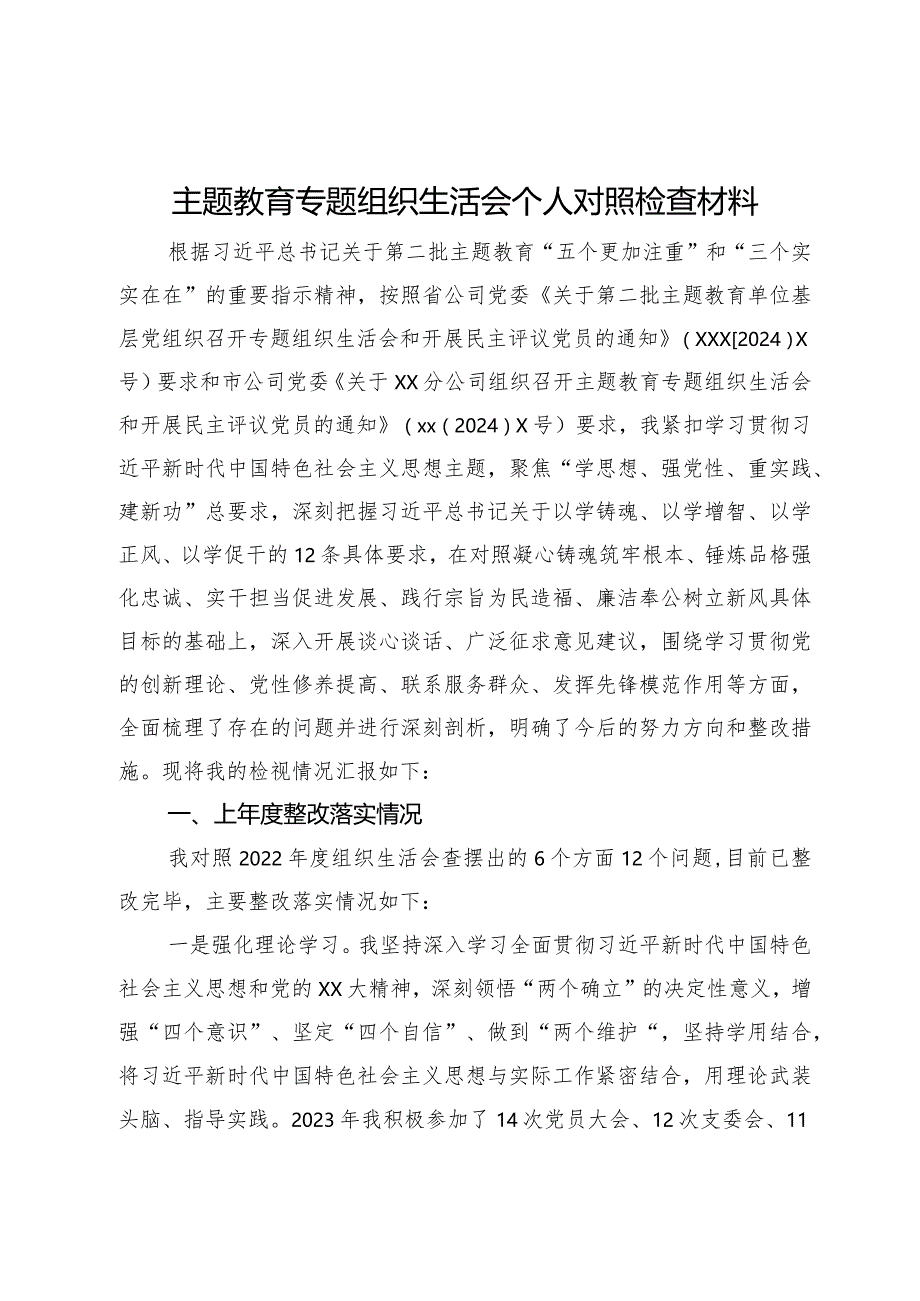 主题教育专题组织生活会个人对照检查材料

根据习近平总书记关于第二批主题教育“五个更加注重”和“三个实实在在”的重要指示精神，按照省公司党委《关于第二批主题教育单位基层党组织召开专题组织生活会和开展民主评议党员的通知》（XXX[2024）X号）要求和市公司党委《关于XX分公司组织召开主题教育专题组织生活会和开展民主评议党员的通知》（xx（2024）X号）要求，我紧扣学习贯彻习近平新时代中国特色社会主义思想主题，聚焦“学思想、强党性、重实践、建新功”总要求，深刻把握习近平总书记关于以学铸魂、以学增智、以学正风、以学促干的12条具体要求，在对照凝心铸魂筑牢根本、锤炼品格强化忠诚、实干担当促进发展、践行宗旨为民造福、廉洁奉公树立新风具体目标的基础上，深入开展谈心谈话、广泛征求意见建议，围绕学习贯彻党的创新理论、党性修养提高、联系服务群众、发挥先锋模范作用等方面，全面梳理了存在的问题并进行深刻剖析，明确了今后的努力方向和整改措施。现将我的检视情况汇报如下：

一、上年度整改落实情况

我对照2022年度组织生活会查摆出的6个方面12个问题，目前已整改完毕，主要整改落实情况如下：

一是强化理论学习。我坚持深入学习全面贯彻习近平新时代中国特色社会主义思想和党的XX大精神，深刻领悟“两个确立”的决定性意义，增强“四个意识”、坚定“四个自信”、做到“两个维护“，坚持学用结合，将习近平新时代中国特色社会主义思想与实际工作紧密结合，用理论武装头脑、指导实践。2023年我积极参加了14次党员大会、12次支委会、11